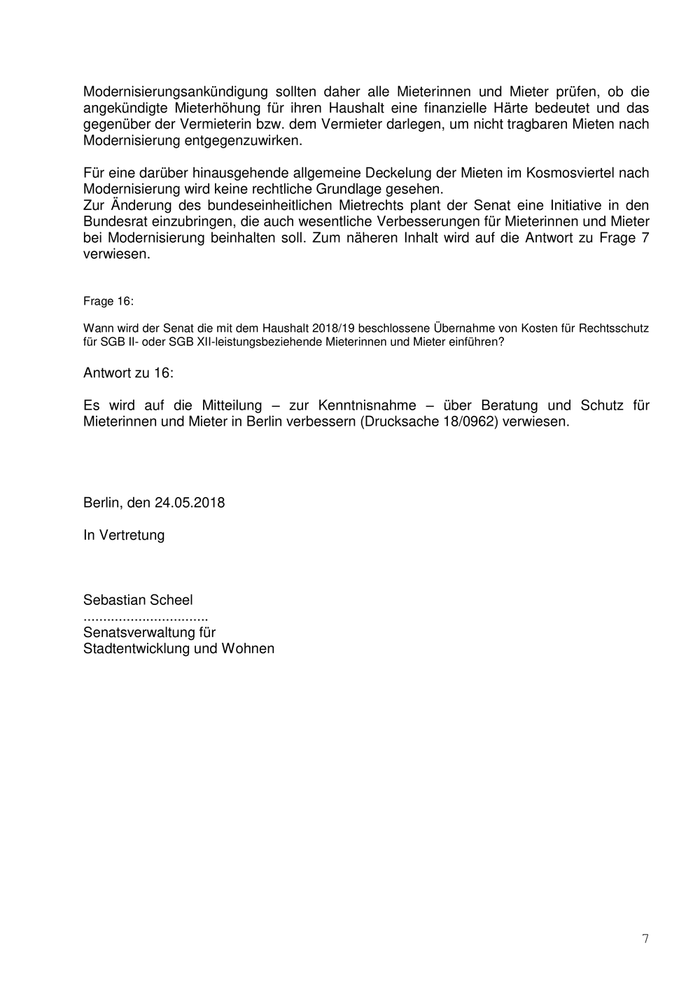 Modernisierungsankündigung sollten daher alle Mieterinnen und Mieter prüfen, ob die angekündigte Mieterhöhung für ihren Haushalt eine finanzielle Härte bedeutet und das gegenüber der Vermieterin bzw. dem Vermieter darlegen, um nicht tragbaren Mieten nach Modernisierung entgegenzuwirken.

Für eine darüber hinausgehende allgemeine Deckelung der Mieten im Kosmosviertel nach Modernisierung wird keine rechtliche Grundlage gesehen.
Zur Änderung des bundeseinheitlichen Mietrechts plant der Senat eine Initiative in den Bundesrat einzubringen, die auch wesentliche Verbesserungen für Mieterinnen und Mieter bei Modernisierung beinhalten soll. Zum näheren Inhalt wird auf die Antwort zu Frage 7 verwiesen.

Frage 16:

Wann wird der Senat die mit dem Haushalt 2018/19 beschlossene Übernahme von Kosten für Rechtsschutz für SGB II- oder SGB XII-leistungsbeziehende Mieterinnen und Mieter einführen?

Antwort zu 16:

Es wird auf die Mitteilung – zur Kenntnisnahme – über Beratung und Schutz für Mieterinnen und Mieter in Berlin verbessern (Drucksache 18/0962) verwiesen.

Berlin, den 24.05.2018

In Vertretung

Sebastian Scheel
................................
Senatsverwaltung für
Stadtentwicklung und Wohnen

7